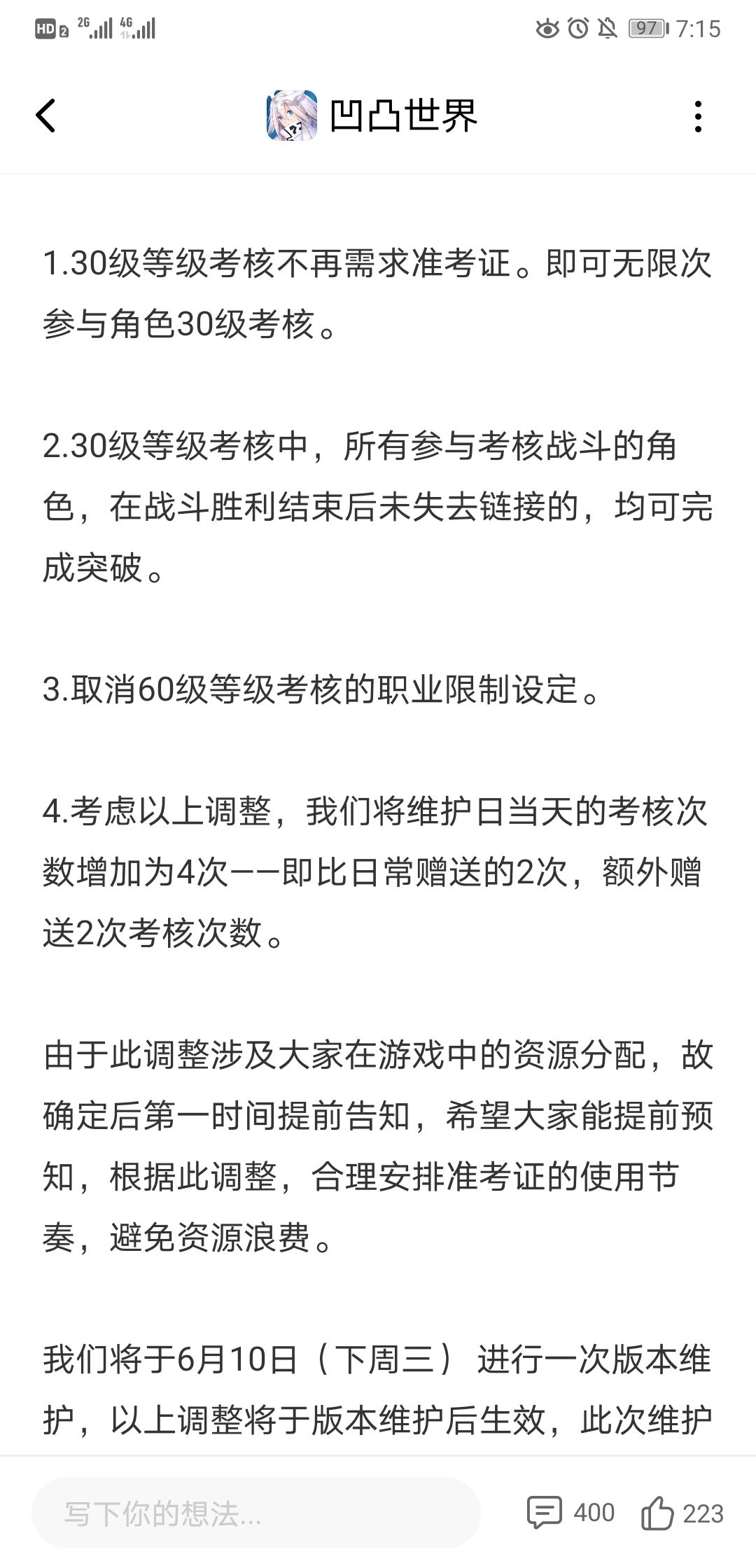 HD 2 2G 4G 97 7:15

凹凸世界

1.30级等级考核不再需求准考证。即可无限次参与角色30级考核。

2.30级等级考核中，所有参与考核战斗的角色，在战斗胜利结束后未失去链接的，均可完成突破。

3.取消60级等级考核的职业限制设定。

4.考虑以上调整，我们将维护日当天的考核次数增加为4次——即比日常赠送的2次，额外赠送2次考核次数。

由于此调整涉及大家在游戏中的资源分配，故确定后第一时间提前告知，希望大家能提前预知，根据此调整，合理安排准考证的使用节奏，避免资源浪费。

我们将于6月10日（下周三）进行一次版本维护，以上调整将于版本维护后生效，此次维护

写下你的想法...
400
223